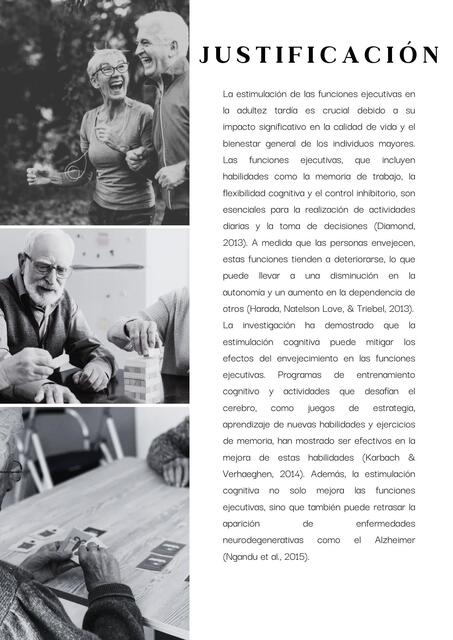 JUSTIFICACIÓN

La estimulación de las funciones ejecutivas en la adultez tardía es crucial debido a su impacto significativo en la calidad de vida y el bienestar general de los individuos mayores. Las funciones ejecutivas, que incluyen habilidades como la memoria de trabajo, la flexibilidad cognitiva y el control inhibitorio, son esenciales para la realización de actividades diarias y la toma de decisiones (Diamond, 2013). A medida que las personas envejecen, estas funciones tienden a deteriorarse, lo que puede llevar a una disminución en la autonomía y un aumento en la dependencia de otros (Harada, Natelson Love, & Triebel, 2013). La investigación ha demostrado que la estimulación cognitiva puede mitigar los efectos del envejecimiento en las funciones ejecutivas. Programas de entrenamiento cognitivo y actividades que desafían el cerebro, como juegos de estrategia, aprendizaje de nuevas habilidades y ejercicios de memoria, han mostrado ser efectivos en la mejora de estas habilidades (Karbach & Verhaeghen, 2014). Además, la estimulación cognitiva no solo mejora las funciones ejecutivas, sino que también puede retrasar la aparición de enfermedades neurodegenerativas como el Alzheimer (Ngandu et al., 2015).